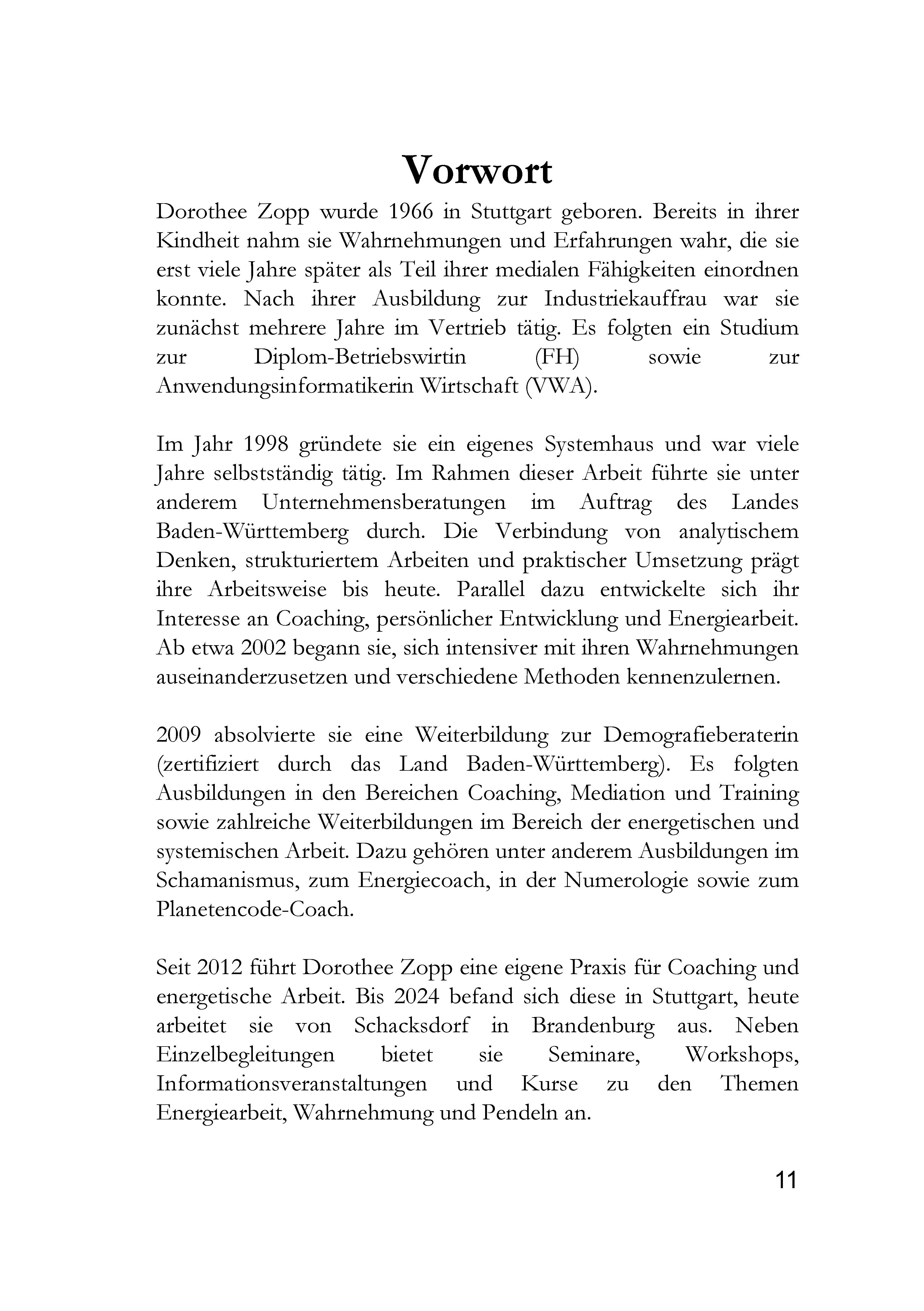 Vorwort

Dorothee Zopp wurde 1966 in Stuttgart geboren. Bereits in ihrer Kindheit nahm sie Wahrnehmungen und Erfahrungen wahr, die sie erst viele Jahre später als Teil ihrer medialen Fähigkeiten einordnen konnte. Nach ihrer Ausbildung zur Industriekauffrau war sie zunächst mehrere Jahre im Vertrieb tätig. Es folgten ein Studium zur Diplom-Betriebswirtin (FH) sowie zur Anwendungsinformatikerin Wirtschaft (VWA).

Im Jahr 1998 gründete sie ein eigenes Systemhaus und war viele Jahre selbstständig tätig. Im Rahmen dieser Arbeit führte sie unter anderem Unternehmensberatungen im Auftrag des Landes Baden-Württemberg durch. Die Verbindung von analytischem Denken, strukturiertem Arbeiten und praktischer Umsetzung prägt ihre Arbeitsweise bis heute. Parallel dazu entwickelte sich ihr Interesse an Coaching, persönlicher Entwicklung und Energiearbeit. Ab etwa 2002 begann sie, sich intensiver mit ihren Wahrnehmungen auseinanderzusetzen und verschiedene Methoden kennenzulernen.

2009 absolvierte sie eine Weiterbildung zur Demografieberaterin (zertifiziert durch das Land Baden-Württemberg). Es folgten Ausbildungen in den Bereichen Coaching, Mediation und Training sowie zahlreiche Weiterbildungen im Bereich der energetischen und systemischen Arbeit. Dazu gehören unter anderem Ausbildungen im Schamanismus, zum Energiecoach, in der Numerologie sowie zum Planetencode-Coach.

Seit 2012 führt Dorothee Zopp eine eigene Praxis für Coaching und energetische Arbeit. Bis 2024 befand sich diese in Stuttgart, heute arbeitet sie von Schacksdorf in Brandenburg aus. Neben Einzelbegleitungen bietet sie Seminare, Workshops, Informationsveranstaltungen und Kurse zu den Themen Energiearbeit, Wahrnehmung und Pendeln an.

11